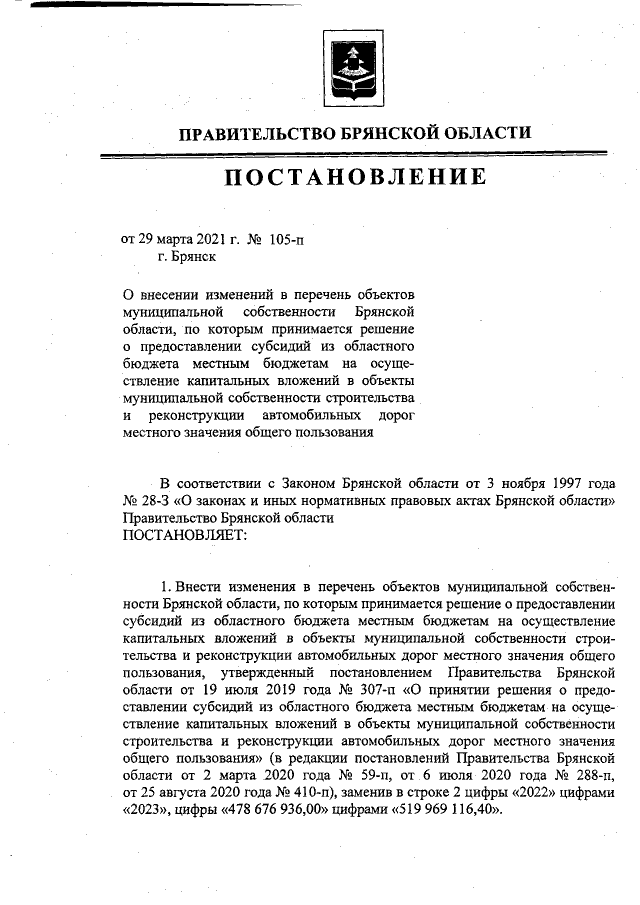 ПРАВИТЕЛЬСТВО БРЯНСКОЙ ОБЛАСТИ

ПОСТАНОВЛЕНИЕ

от 29 марта 2021 г. № 105-п
г. Брянск

О внесении изменений в перечень объектов муниципальной собственности Брянской области, по которым принимается решение о предоставлении субсидий из областного бюджета местным бюджетам на осуществление капитальных вложений в объекты муниципальной собственности строительства и реконструкции автомобильных дорог местного значения общего пользования

В соответствии с Законом Брянской области от 3 ноября 1997 года № 28-З «О законах и иных нормативных правовых актах Брянской области» Правительство Брянской области
ПОСТАНОВЛЯЕТ:

1. Внести изменения в перечень объектов муниципальной собственности Брянской области, по которым принимается решение о предоставлении субсидий из областного бюджета местным бюджетам на осуществление капитальных вложений в объекты муниципальной собственности строительства и реконструкции автомобильных дорог местного значения общего пользования, утвержденный постановлением Правительства Брянской области от 19 июля 2019 года № 307-п «О принятии решения о предоставлении субсидий из областного бюджета местным бюджетам на осуществление капитальных вложений в объекты муниципальной собственности строительства и реконструкции автомобильных дорог местного значения общего пользования» (в редакции постановлений Правительства Брянской области от 2 марта 2020 года № 59-п, от 6 июля 2020 года № 288-п, от 25 августа 2020 года № 410-п), заменив в строке 2 цифры «2022» цифрами «2023», цифры «478 676 936,00» цифрами «519 969 116,40».